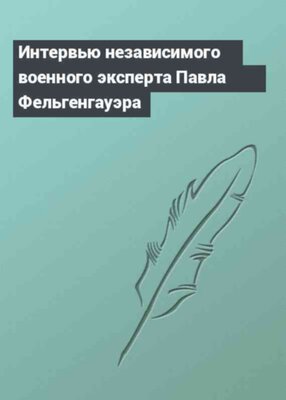 Интервью независимого военного эксперта Павла Фельгенгауэра